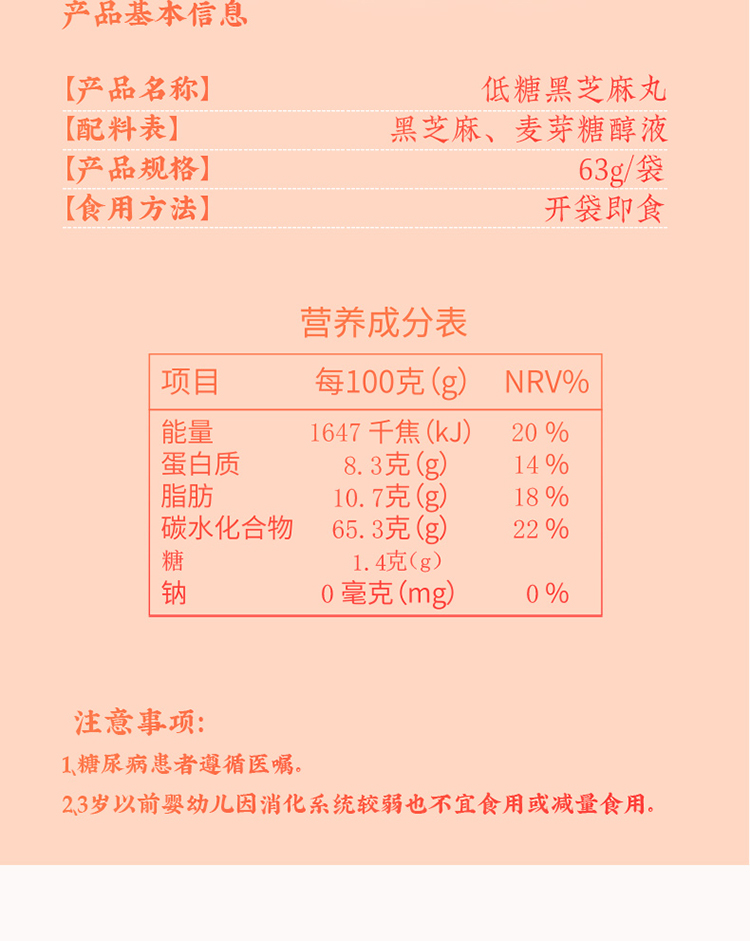 产品基本信息

【产品名称】 低糖黑芝麻丸
【配料表】 黑芝麻、麦芽糖醇液
【产品规格】 63g/袋
【食用方法】 开袋即食

营养成分表

| 项目 | 每100克(g) | NRV% |
|---|---|---|
| 能量 | 1647 千焦(kJ) | 20 % |
| 蛋白质 | 8.3克(g) | 14 % |
| 脂肪 | 10.7克(g) | 18 % |
| 碳水化合物 | 65.3克(g) | 22 % |
| 糖 | 1.4克(g) | |
| 钠 | 0 毫克(mg) | 0 % |

注意事项:
1、糖尿病患者遵循医嘱。
2、3岁以前婴幼儿因消化系统较弱也不宜食用或减量食用。